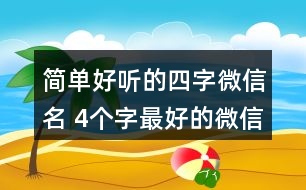 简单好听的四字微信名 4个字最好的微信